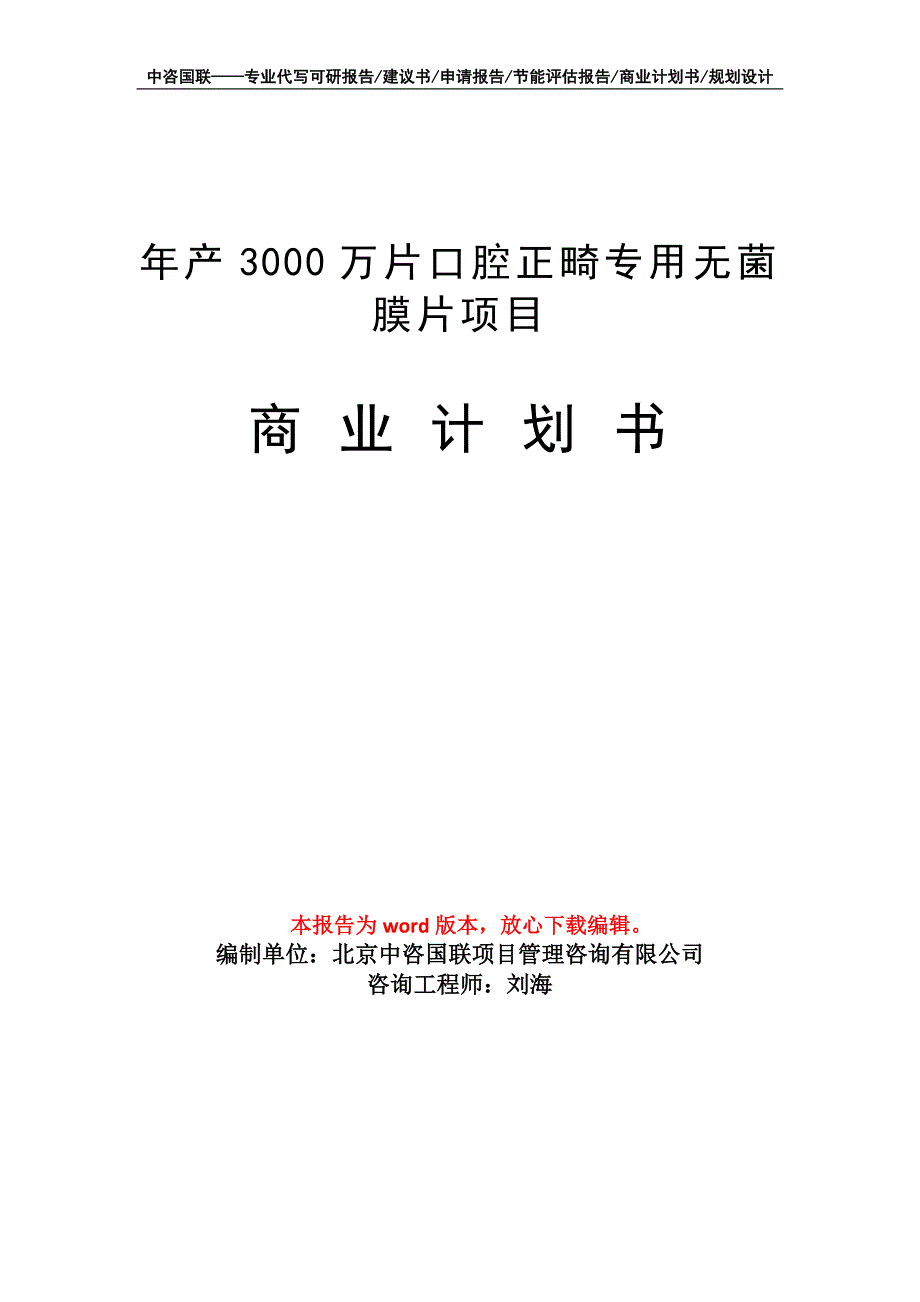 中咨国联——专业代写可研报告/建议书/申请报告/节能评估报告/商业计划书/规划设计

年产 3000 万片口腔正畸专用无菌膜片项目

商 业 计 划 书

本报告为 word 版本，放心下载编辑。
编制单位：北京中咨国联项目管理咨询有限公司
咨询工程师：刘海